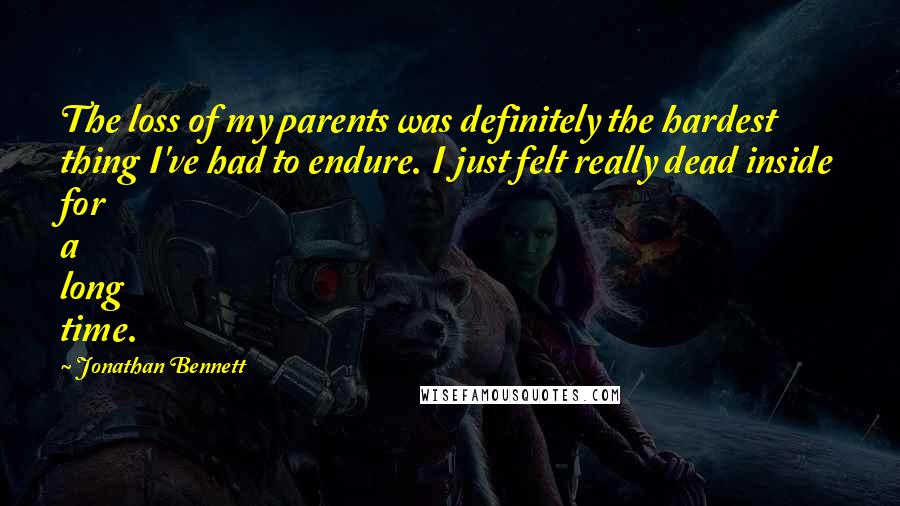 The loss of my parents was definitely the hardest thing I've had to endure. I just felt really dead inside for a long time.

~ Jonathan Bennett

WISEFAMOUSQUOTES.COM